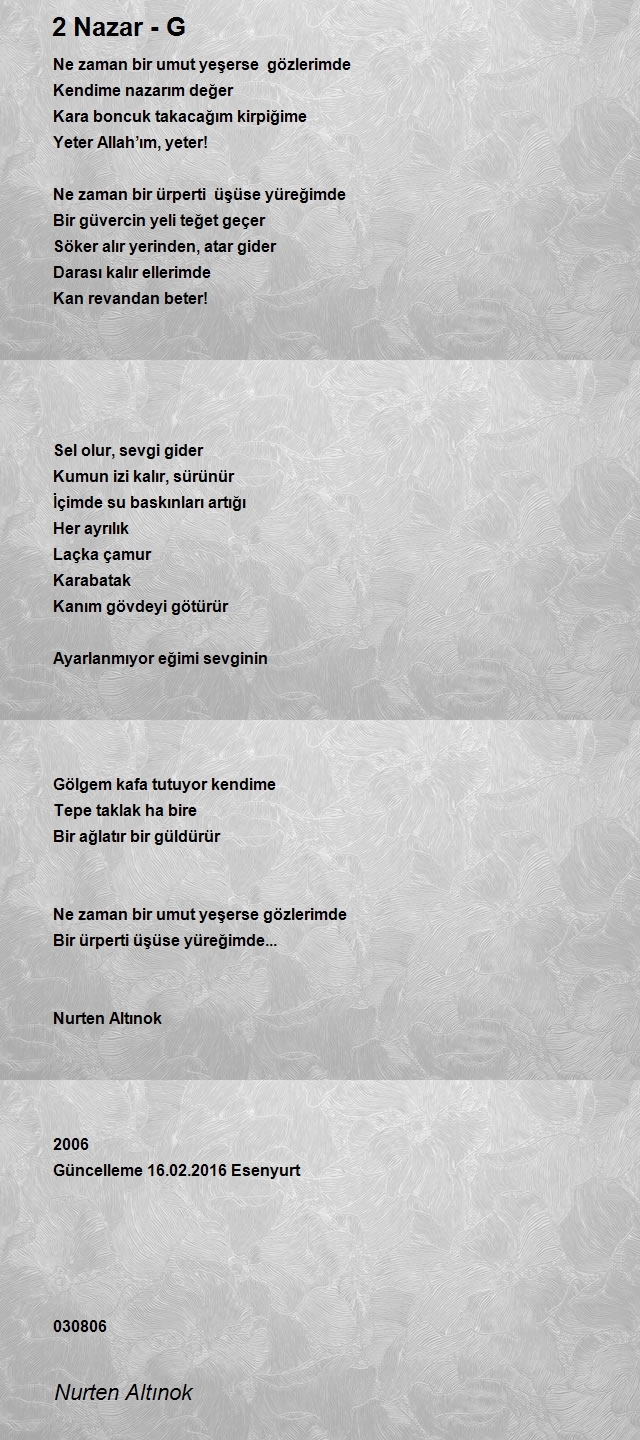 2 Nazar - G

Ne zaman bir umut yeşerse gözlerimde
Kendime nazarım değer
Kara boncuk takacağım kirpiğime
Yeter Allah'ım, yeter!

Ne zaman bir ürperti üşüse yüreğimde
Bir güvercin yeli teğet geçer
Söker alır yerinden, atar gider
Darası kalır ellerimde
Kan revandan beter!

Sel olur, sevgi gider
Kumun izi kalır, sürünür
İçimde su baskınları artığı
Her ayrılık
Laçka çamur
Karabatak
Kanım gövdeyi götürür

Ayarlanmıyor eğimi sevginin

Gölgem kafa tutuyor kendime
Tepe taklak ha bire
Bir ağlatır bir güldürür

Ne zaman bir umut yeşerse gözlerimde
Bir ürperti üşüse yüreğimde...

Nurten Altınok

2006
Güncelleme 16.02.2016 Esenyurt

030806

Nurten Altınok